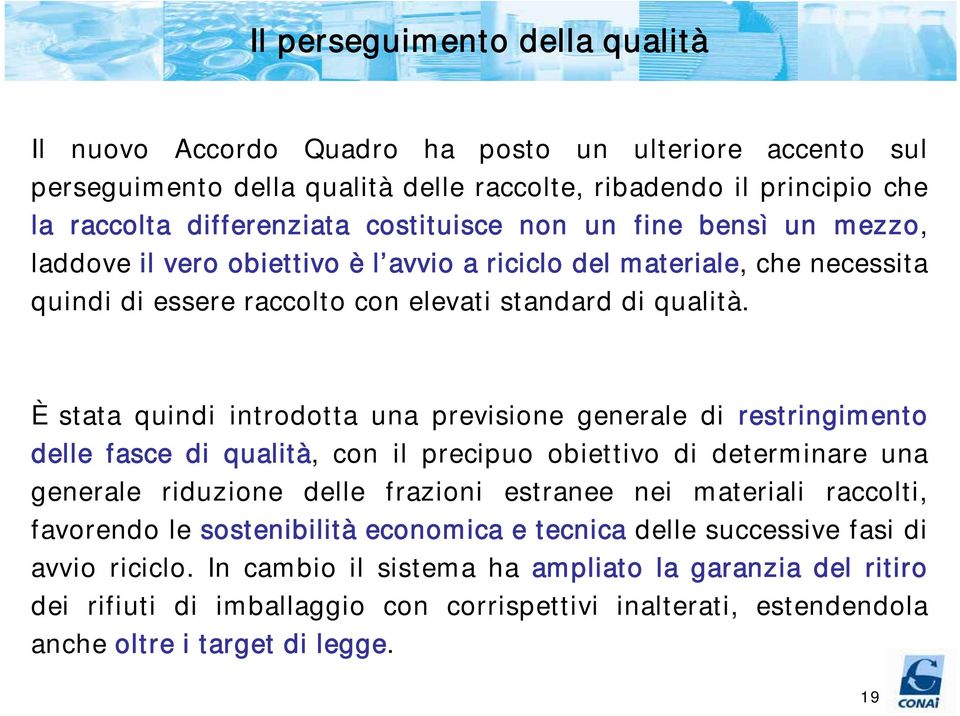 Il perseguimento della qualità

Il nuovo Accordo Quadro ha posto un ulteriore accento sul perseguimento della qualità delle raccolte, ribadendo il principio che la raccolta differenziata costituisce non un fine bensì un mezzo, laddove il vero obiettivo è l'avvio a riciclo del materiale, che necessita quindi di essere raccolto con elevati standard di qualità.

È stata quindi introdotta una previsione generale di restringimento delle fasce di qualità, con il precipuo obiettivo di determinare una generale riduzione delle frazioni estranee nei materiali raccolti, favorendo le sostenibilità economica e tecnica delle successive fasi di avvio riciclo. In cambio il sistema ha ampliato la garanzia del ritiro dei rifiuti di imballaggio con corrispettivi inalterati, estendendola anche oltre i target di legge.

19

CONAI